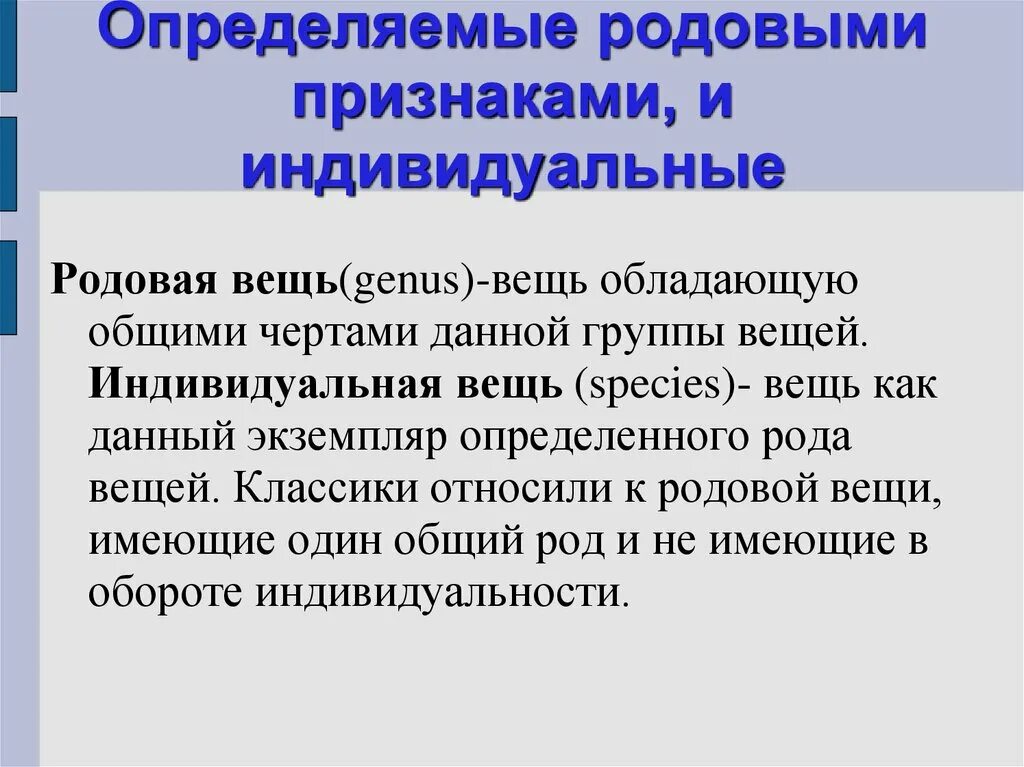 Определяемые родовыми признаками, и индивидуальные

Родовая вещь(genus)-вещь обладающую общими чертами данной группы вещей. Индивидуальная вещь (species)- вещь как данный экземпляр определенного рода вещей. Классики относили к родовой вещи, имеющие один общий род и не имеющие в обороте индивидуальности.